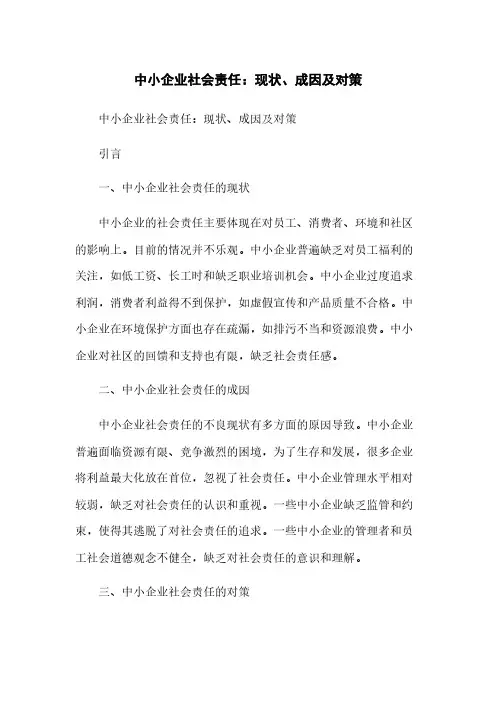 中小企业社会责任：现状、成因及对策

中小企业社会责任：现状、成因及对策

引言

一、中小企业社会责任的现状

中小企业的社会责任主要体现在对员工、消费者、环境和社区的影响上。目前的情况并不乐观。中小企业普遍缺乏对员工福利的关注，如低工资、长工时和缺乏职业培训机会。中小企业过度追求利润，消费者利益得不到保护，如虚假宣传和产品质量不合格。中小企业在环境保护方面也存在疏漏，如排污不当和资源浪费。中小企业对社区的回馈和支持也有限，缺乏社会责任感。

二、中小企业社会责任的成因

中小企业社会责任的不良现状有多方面的原因导致。中小企业普遍面临资源有限、竞争激烈的困境，为了生存和发展，很多企业将利益最大化放在首位，忽视了社会责任。中小企业管理水平相对较弱，缺乏对社会责任的认识和重视。一些中小企业缺乏监管和约束，使得其逃脱了对社会责任的追求。一些中小企业的管理者和员工社会道德观念不健全，缺乏对社会责任的意识和理解。

三、中小企业社会责任的对策